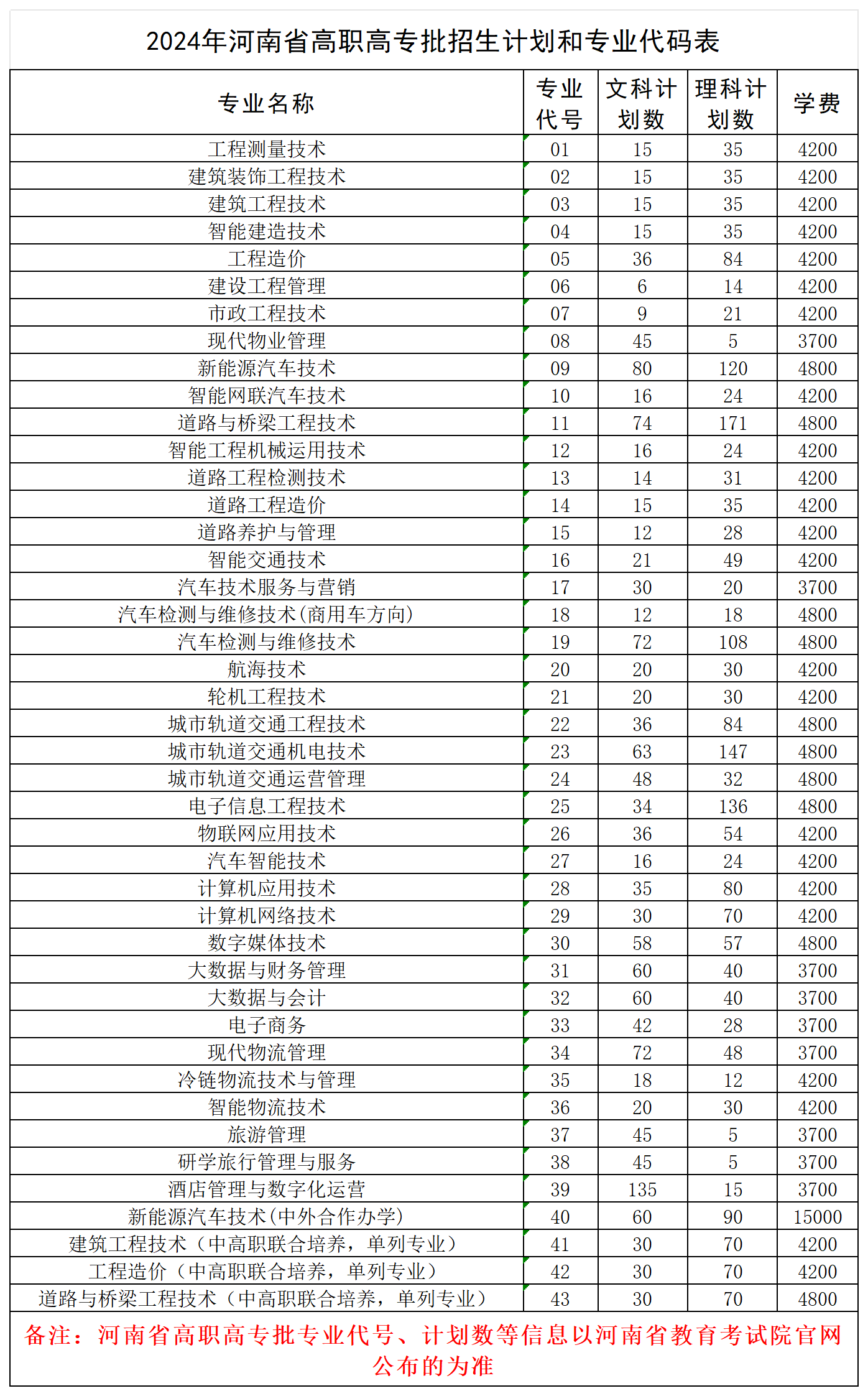 2024年河南省高职高专批招生计划和专业代码表

| 专业名称 | 专业代号 | 文科计划数 | 理科计划数 | 学费 |
|---|---|---|---|---|
| 工程测量技术 | 01 | 15 | 35 | 4200 |
| 建筑装饰工程技术 | 02 | 15 | 35 | 4200 |
| 建筑工程技术 | 03 | 15 | 35 | 4200 |
| 智能建造技术 | 04 | 15 | 35 | 4200 |
| 工程造价 | 05 | 36 | 84 | 4200 |
| 建设工程管理 | 06 | 6 | 14 | 4200 |
| 市政工程技术 | 07 | 9 | 21 | 4200 |
| 现代物业管理 | 08 | 45 | 5 | 3700 |
| 新能源汽车技术 | 09 | 80 | 120 | 4800 |
| 智能网联汽车技术 | 10 | 16 | 24 | 4200 |
| 道路与桥梁工程技术 | 11 | 74 | 171 | 4800 |
| 智能工程机械运用技术 | 12 | 16 | 24 | 4200 |
| 道路工程检测技术 | 13 | 14 | 31 | 4200 |
| 道路工程造价 | 14 | 15 | 35 | 4200 |
| 道路养护与管理 | 15 | 12 | 28 | 4200 |
| 智能交通技术 | 16 | 21 | 49 | 4200 |
| 汽车技术服务与营销 | 17 | 30 | 20 | 3700 |
| 汽车检测与维修技术(商用车方向) | 18 | 12 | 18 | 4800 |
| 汽车检测与维修技术 | 19 | 72 | 108 | 4800 |
| 航海技术 | 20 | 20 | 30 | 4200 |
| 轮机工程技术 | 21 | 20 | 30 | 4200 |
| 城市轨道交通工程技术 | 22 | 36 | 84 | 4800 |
| 城市轨道交通机电技术 | 23 | 63 | 147 | 4800 |
| 城市轨道交通运营管理 | 24 | 48 | 32 | 4800 |
| 电子信息工程技术 | 25 | 34 | 136 | 4800 |
| 物联网应用技术 | 26 | 36 | 54 | 4200 |
| 汽车智能技术 | 27 | 16 | 24 | 4200 |
| 计算机应用技术 | 28 | 35 | 80 | 4200 |
| 计算机网络技术 | 29 | 30 | 70 | 4200 |
| 数字媒体技术 | 30 | 58 | 57 | 4800 |
| 大数据与财务管理 | 31 | 60 | 40 | 3700 |
| 大数据与会计 | 32 | 60 | 40 | 3700 |
| 电子商务 | 33 | 42 | 28 | 3700 |
| 现代物流管理 | 34 | 72 | 48 | 3700 |
| 冷链物流技术与管理 | 35 | 18 | 12 | 4200 |
| 智能物流技术 | 36 | 20 | 30 | 4200 |
| 旅游管理 | 37 | 45 | 5 | 3700 |
| 研学旅行管理与服务 | 38 | 45 | 5 | 3700 |
| 酒店管理与数字化运营 | 39 | 135 | 15 | 3700 |
| 新能源汽车技术(中外合作办学) | 40 | 60 | 90 | 15000 |
| 建筑工程技术（中高职联合培养，单列专业） | 41 | 30 | 70 | 4200 |
| 工程造价（中高职联合培养，单列专业） | 42 | 30 | 70 | 4200 |
| 道路与桥梁工程技术（中高职联合培养，单列专业） | 43 | 30 | 70 | 4800 |

备注：河南省高职高专批专业代号、计划数等信息以河南省教育考试院官网公布的为准